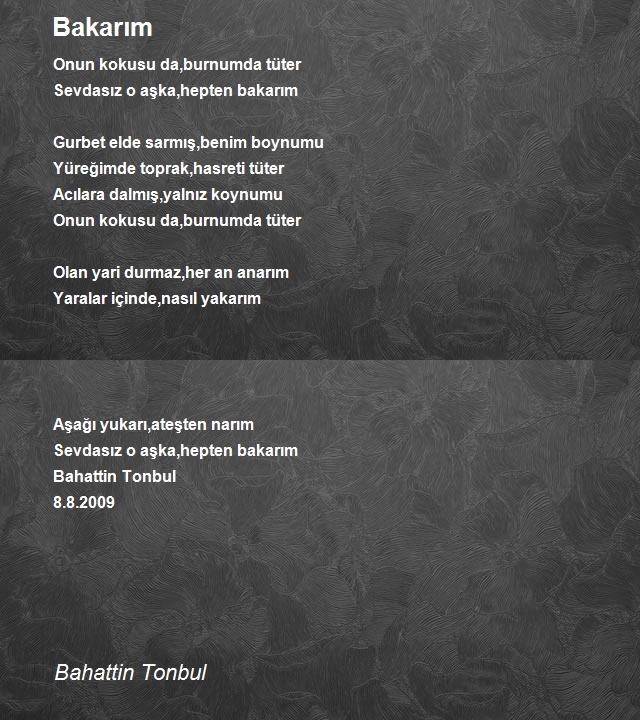 Bakarım

Onun kokusu da,burnumda tüter
Sevdasız o aşka,hepten bakarım

Gurbet elde sarmış,benim boynumu
Yüreğimde toprak,hasreti tüter
Acılara dalmış,yalnız koynumu
Onun kokusu da,burnumda tüter

Olan yari durmaz,her an anarım
Yaralar içinde,nasıl yakarım

Aşağı yukarı,ateşten narım
Sevdasız o aşka,hepten bakarım
Bahattin Tonbul
8.8.2009

Bahattin Tonbul